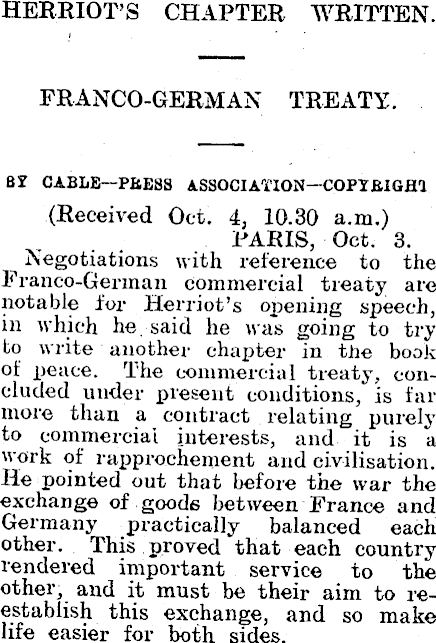 HERRIOT'S CHAPTER WRITTEN.

FRANCO-GERMAN TREATY.

BY CABLE—PRESS ASSOCIATION—COPYRIGHT

(Received Oct. 4, 10.30 a.m.)
PARIS, Oct. 3.

Negotiations with reference to the Franco-German commercial treaty are notable for Herriot's opening speech, in which he said he was going to try to write another chapter in the book of peace. The commercial treaty, concluded under present conditions, is far more than a contract relating purely to commercial interests, and it is a work of rapprochement and civilisation. He pointed out that before the war the exchange of goods between France and Germany practically balanced each other. This proved that each country rendered important service to the other, and it must be their aim to re-establish this exchange, and so make life easier for both sides.